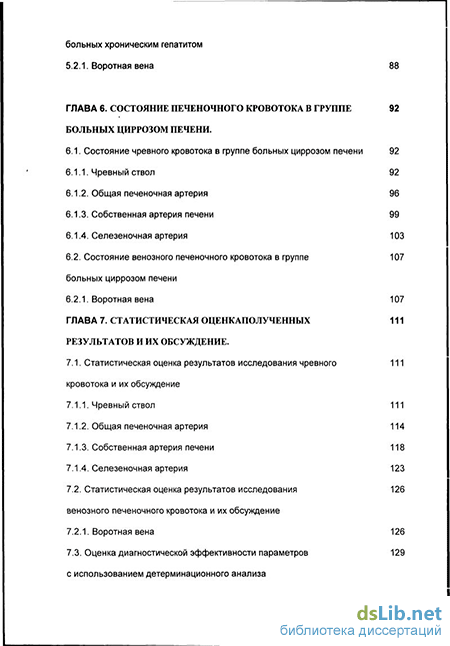 больных хроническим гепатитом

5.2.1. Воротная вена 88

ГЛАВА 6. СОСТОЯНИЕ ПЕЧЕНОЧНОГО КРОВОТОКА В ГРУППЕ БОЛЬНЫХ ЦИРРОЗОМ ПЕЧЕНИ. 92

6.1. Состояние чревного кровотока в группе больных циррозом печени 92

6.1.1. Чревный ствол 92

6.1.2. Общая печеночная артерия 96

6.1.3. Собственная артерия печени 99

6.1.4. Селезеночная артерия 103

6.2. Состояние венозного печеночного кровотока в группе больных циррозом печени 107

6.2.1. Воротная вена 107

ГЛАВА 7. СТАТИСТИЧЕСКАЯ ОЦЕНКАПОЛУЧЕННЫХ РЕЗУЛЬТАТОВ И ИХ ОБСУЖДЕНИЕ. 111

7.1. Статистическая оценка результатов исследования чревного кровотока и их обсуждение 111

7.1.1. Чревный ствол 111

7.1.2. Общая печеночная артерия 114

7.1.3. Собственная артерия печени 118

7.1.4. Селезеночная артерия 123

7.2. Статистическая оценка результатов исследования венозного печеночного кровотока и их обсуждение 126

7.2.1. Воротная вена 126

7.3. Оценка диагностической эффективности параметров с использованием детерминационного анализа 129

dsLib.net
библиотека диссертаций